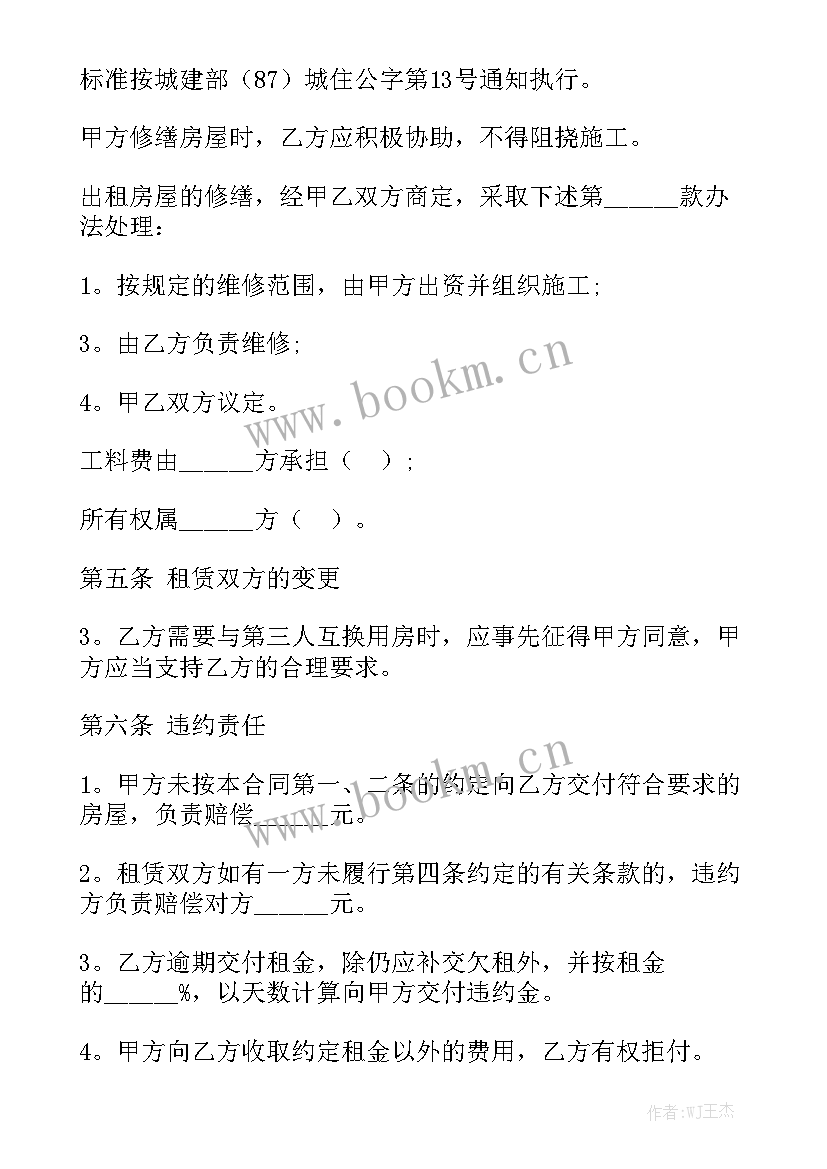 标准按城建部（87）城住公字第13号通知执行。

甲方修缮房屋时，乙方应积极协助，不得阻挠施工。

出租房屋的修缮，经甲乙双方商定，采取下述第______款办法处理：

1。按规定的维修范围，由甲方出资并组织施工;

3。由乙方负责维修;

4。甲乙双方议定。

工料费由______方承担（　）;

所有权属______方（　）。

第五条 租赁双方的变更

3。乙方需要与第三人互换用房时，应事先征得甲方同意，甲方应当支持乙方的合理要求。

第六条 违约责任

1。甲方未按本合同第一、二条的约定向乙方交付符合要求的房屋，负责赔偿______元。

2。租赁双方如有一方未履行第四条约定的有关条款的，违约方负责赔偿对方______元。

3。乙方逾期交付租金，除仍应补交欠租外，并按租金的______%，以天数计算向甲方交付违约金。

4。甲方向乙方收取约定租金以外的费用，乙方有权拒付。

www.bookm.cn

www.bookm.cn

作者:WJ王杰